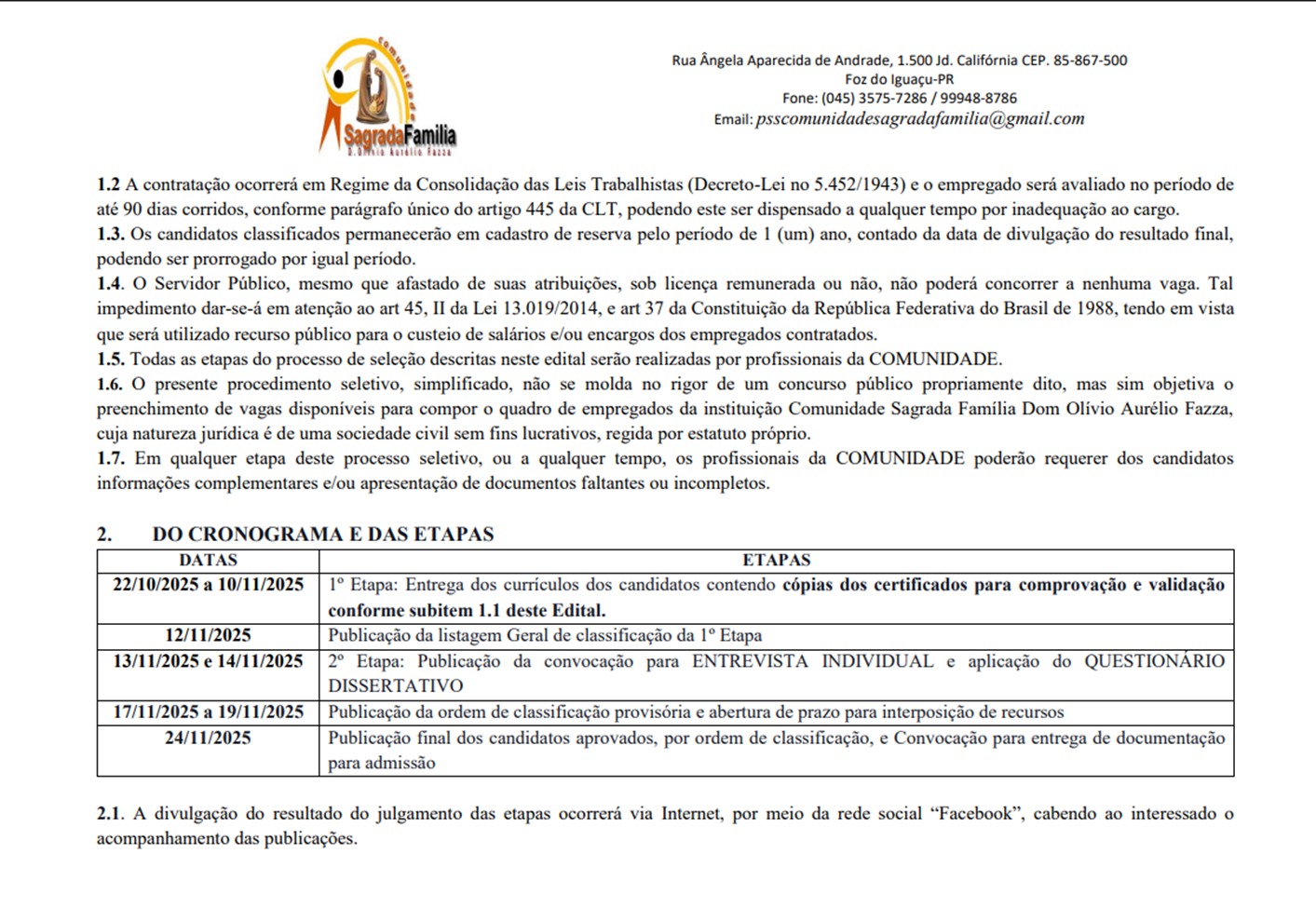 Comunidade
SagradaFamília
D. Olívio Aurélio Fazza

Rua Ângela Aparecida de Andrade, 1.500 Jd. Califórnia CEP. 85-867-500
Foz do Iguaçu-PR
Fone: (045) 3575-7286 / 99948-8786
Email: psscomunidadesagradafamilia@gmail.com

1.2 A contratação ocorrerá em Regime da Consolidação das Leis Trabalhistas (Decreto-Lei no 5.452/1943) e o empregado será avaliado no período de até 90 dias corridos, conforme parágrafo único do artigo 445 da CLT, podendo este ser dispensado a qualquer tempo por inadequação ao cargo.
1.3. Os candidatos classificados permanecerão em cadastro de reserva pelo período de 1 (um) ano, contado da data de divulgação do resultado final, podendo ser prorrogado por igual período.
1.4. O Servidor Público, mesmo que afastado de suas atribuições, sob licença remunerada ou não, não poderá concorrer a nenhuma vaga. Tal impedimento dar-se-á em atenção ao art 45, II da Lei 13.019/2014, e art 37 da Constituição da República Federativa do Brasil de 1988, tendo em vista que será utilizado recurso público para o custeio de salários e/ou encargos dos empregados contratados.
1.5. Todas as etapas do processo de seleção descritas neste edital serão realizadas por profissionais da COMUNIDADE.
1.6. O presente procedimento seletivo, simplificado, não se molda no rigor de um concurso público propriamente dito, mas sim objetiva o preenchimento de vagas disponíveis para compor o quadro de empregados da instituição Comunidade Sagrada Família Dom Olívio Aurélio Fazza, cuja natureza jurídica é de uma sociedade civil sem fins lucrativos, regida por estatuto próprio.
1.7. Em qualquer etapa deste processo seletivo, ou a qualquer tempo, os profissionais da COMUNIDADE poderão requerer dos candidatos informações complementares e/ou apresentação de documentos faltantes ou incompletos.

2. DO CRONOGRAMA E DAS ETAPAS

| DATAS | ETAPAS |
|---|---|
| 22/10/2025 a 10/11/2025 | 1º Etapa: Entrega dos currículos dos candidatos contendo cópias dos certificados para comprovação e validação conforme subitem 1.1 deste Edital. |
| 12/11/2025 | Publicação da listagem Geral de classificação da 1º Etapa |
| 13/11/2025 e 14/11/2025 | 2º Etapa: Publicação da convocação para ENTREVISTA INDIVIDUAL e aplicação do QUESTIONÁRIO DISSERTATIVO |
| 17/11/2025 a 19/11/2025 | Publicação da ordem de classificação provisória e abertura de prazo para interposição de recursos |
| 24/11/2025 | Publicação final dos candidatos aprovados, por ordem de classificação, e Convocação para entrega de documentação para admissão |

2.1. A divulgação do resultado do julgamento das etapas ocorrerá via Internet, por meio da rede social “Facebook”, cabendo ao interessado o acompanhamento das publicações.